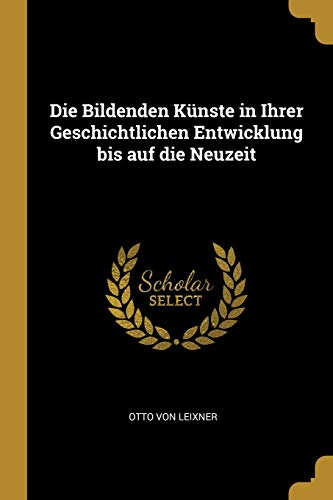 Die Bildenden Künste in Ihrer Geschichtlichen Entwicklung bis auf die Neuzeit

Scholar
SELECT

OTTO VON LEIXNER